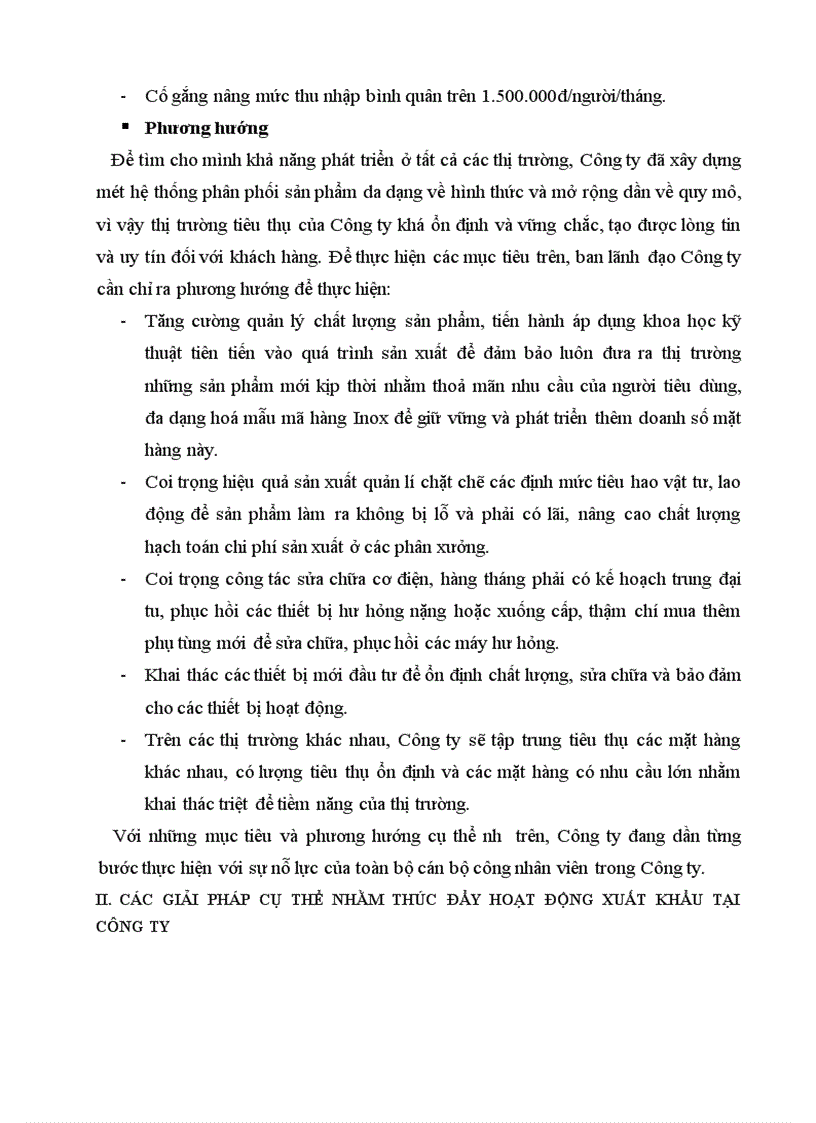 - Cố gắng nâng mức thu nhập bình quân trên 1.500.000đ/người/tháng.

▪ Phương hướng

Để tìm cho mình khả năng phát triển ở tất cả các thị trường, Công ty đã xây dựng mét hệ thống phân phối sản phẩm đa dạng về hình thức và mở rộng dần về quy mô, vì vậy thị trường tiêu thụ của Công ty khá ổn định và vững chắc, tạo được lòng tin và uy tín đối với khách hàng. Để thực hiện các mục tiêu trên, ban lãnh đạo Công ty cần chỉ ra phương hướng để thực hiện:

- Tăng cường quản lý chất lượng sản phẩm, tiến hành áp dụng khoa học kỹ thuật tiên tiến vào quá trình sản xuất để đảm bảo luôn đưa ra thị trường những sản phẩm mới kịp thời nhằm thoả mãn nhu cầu của người tiêu dùng, đa dạng hoá mẫu mã hàng Inox để giữ vững và phát triển thêm doanh số mặt hàng này.

- Coi trọng hiệu quả sản xuất quản lí chặt chẽ các định mức tiêu hao vật tư, lao động để sản phẩm làm ra không bị lỗ và phải có lãi, nâng cao chất lượng hạch toán chi phí sản xuất ở các phân xưởng.

- Coi trọng công tác sửa chữa cơ điện, hàng tháng phải có kế hoạch trung đại tu, phục hồi các thiết bị hư hỏng nặng hoặc xuống cấp, thậm chí mua thêm phụ tùng mới để sửa chữa, phục hồi các máy hư hỏng.

- Khai thác các thiết bị mới đầu tư để ổn định chất lượng, sửa chữa và bảo đảm cho các thiết bị hoạt động.

- Trên các thị trường khác nhau, Công ty sẽ tập trung tiêu thụ các mặt hàng khác nhau, có lượng tiêu thụ ổn định và các mặt hàng có nhu cầu lớn nhằm khai thác triệt để tiềm năng của thị trường.

Với những mục tiêu và phương hướng cụ thể nh trên, Công ty đang dần từng bước thực hiện với sự nỗ lực của toàn bộ cán bộ công nhân viên trong Công ty.

II. CÁC GIẢI PHÁP CỤ THỂ NHẰM THÚC ĐẨY HOẠT ĐỘNG XUẤT KHẨU TẠI CÔNG TY